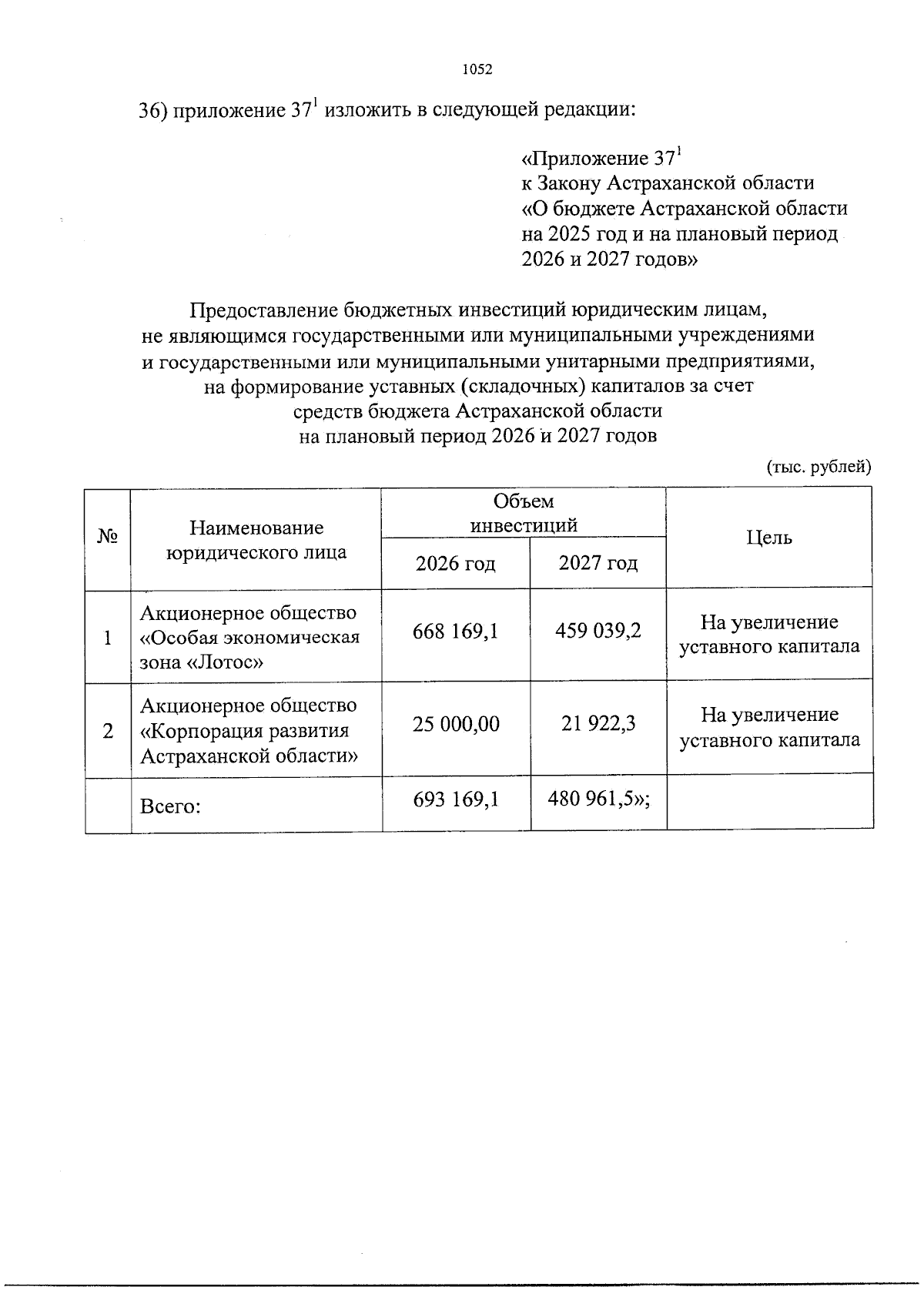 1052

36) приложение $37^1$ изложить в следующей редакции:

«Приложение $37^1$
к Закону Астраханской области
«О бюджете Астраханской области на 2025 год и на плановый период 2026 и 2027 годов»

Предоставление бюджетных инвестиций юридическим лицам, не являющимся государственными или муниципальными учреждениями и государственными или муниципальными унитарными предприятиями, на формирование уставных (складочных) капиталов за счет средств бюджета Астраханской области на плановый период 2026 и 2027 годов

(тыс. рублей)

| № | Наименование юридического лица | Объем инвестиций 2026 год | Объем инвестиций 2027 год | Цель |
|---|---|---|---|---|
| 1 | Акционерное общество «Особая экономическая зона «Лотос» | 668 169,1 | 459 039,2 | На увеличение уставного капитала |
| 2 | Акционерное общество «Корпорация развития Астраханской области» | 25 000,00 | 21 922,3 | На увеличение уставного капитала |
| | Всего: | 693 169,1 | 480 961,5»; | |